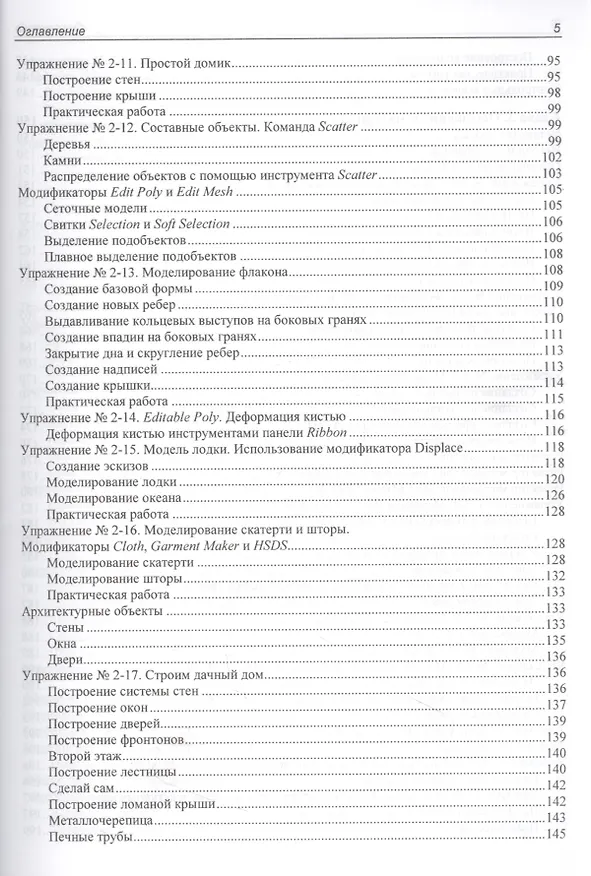 Оглавление 5

Упражнение № 2-11. Простой домик 95
Построение стен 95
Построение крыши 98
Практическая работа 99
Упражнение № 2-12. Составные объекты. Команда Scatter 99
Деревья 99
Камни 102
Распределение объектов с помощью инструмента Scatter 103
Модификаторы Edit Poly и Edit Mesh 105
Сеточные модели 105
Свитки Selection и Soft Selection 106
Выделение подобъектов 106
Плавное выделение подобъектов 108
Упражнение № 2-13. Моделирование флакона 108
Создание базовой формы 109
Создание новых ребер 110
Выдавливание кольцевых выступов на боковых гранях 110
Создание впадин на боковых гранях 111
Закрытие дна и скругление ребер 113
Создание надписей 113
Создание крышки 114
Практическая работа 115
Упражнение № 2-14. Editable Poly. Деформация кистью 116
Деформация кистью инструментами панели Ribbon 116
Упражнение № 2-15. Модель лодки. Использование модификатора Displace 118
Создание эскизов 118
Моделирование лодки 120
Моделирование океана 126
Практическая работа 128
Упражнение № 2-16. Моделирование скатерти и шторы.
Модификаторы Cloth, Garment Maker и HSDS 128
Моделирование скатерти 128
Моделирование шторы 132
Практическая работа 133
Архитектурные объекты 133
Стены 133
Окна 135
Двери 136
Упражнение № 2-17. Строим дачный дом 136
Построение системы стен 136
Построение окон 137
Построение дверей 139
Построение фронтонов 139
Второй этаж 140
Построение лестницы 140
Сделай сам 142
Построение ломаной крыши 142
Металлочерепица 143
Печные трубы 145